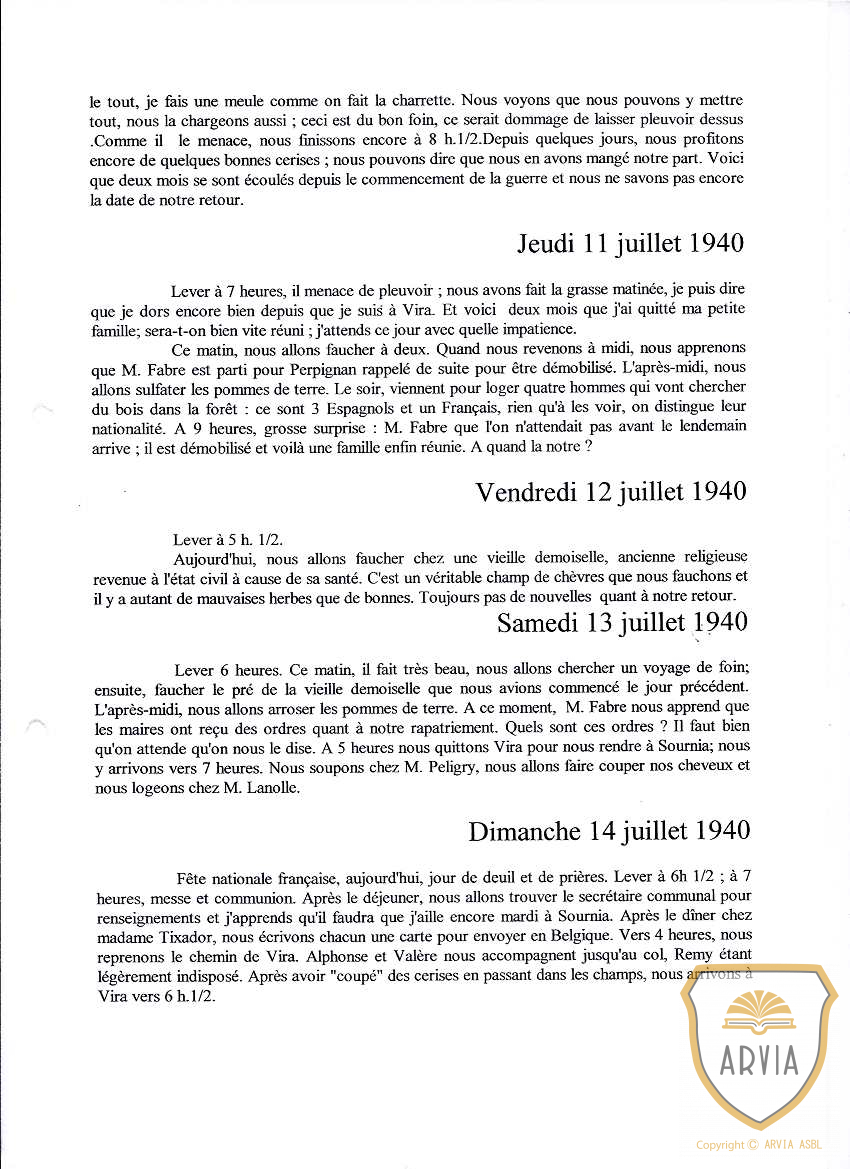 le tout, je fais une meule comme on fait la charrette. Nous voyons que nous pouvons y mettre tout, nous la chargeons aussi ; ceci est du bon foin, ce serait dommage de laisser pleuvoir dessus .Comme il le menace, nous finissons encore à 8 h.1/2.Depuis quelques jours, nous profitons encore de quelques bonnes cerises ; nous pouvons dire que nous en avons mangé notre part. Voici que deux mois se sont écoulés depuis le commencement de la guerre et nous ne savons pas encore la date de notre retour.

Jeudi 11 juillet 1940

Lever à 7 heures, il menace de pleuvoir ; nous avons fait la grasse matinée, je puis dire que je dors encore bien depuis que je suis à Vira. Et voici deux mois que j'ai quitté ma petite famille; sera-t-on bien vite réuni ; j'attends ce jour avec quelle impatience.

Ce matin, nous allons faucher à deux. Quand nous revenons à midi, nous apprenons que M. Fabre est parti pour Perpignan rappelé de suite pour être démobilisé. L'après-midi, nous allons sulfater les pommes de terre. Le soir, viennent pour loger quatre hommes qui vont chercher du bois dans la forêt : ce sont 3 Espagnols et un Français, rien qu'à les voir, on distingue leur nationalité. A 9 heures, grosse surprise : M. Fabre que l'on n'attendait pas avant le lendemain arrive ; il est démobilisé et voilà une famille enfin réunie. A quand la notre ?

Vendredi 12 juillet 1940

Lever à 5 h. 1/2.

Aujourd'hui, nous allons faucher chez une vieille demoiselle, ancienne religieuse revenue à l'état civil à cause de sa santé. C'est un véritable champ de chèvres que nous fauchons et il y a autant de mauvaises herbes que de bonnes. Toujours pas de nouvelles quant à notre retour.

Samedi 13 juillet 1940

Lever 6 heures. Ce matin, il fait très beau, nous allons chercher un voyage de foin; ensuite, faucher le pré de la vieille demoiselle que nous avions commencé le jour précédent. L'après-midi, nous allons arroser les pommes de terre. A ce moment, M. Fabre nous apprend que les maires ont reçu des ordres quant à notre rapatriement. Quels sont ces ordres ? Il faut bien qu'on attende qu'on nous le dise. A 5 heures nous quittons Vira pour nous rendre à Sournia; nous y arrivons vers 7 heures. Nous soupons chez M. Peligry, nous allons faire couper nos cheveux et nous logeons chez M. Lanolle.

Dimanche 14 juillet 1940

Fête nationale française, aujourd'hui, jour de deuil et de prières. Lever à 6h 1/2 ; à 7 heures, messe et communion. Après le déjeuner, nous allons trouver le secrétaire communal pour renseignements et j'apprends qu'il faudra que j'aille encore mardi à Sournia. Après le dîner chez madame Tixador, nous écrivons chacun une carte pour envoyer en Belgique. Vers 4 heures, nous reprenons le chemin de Vira. Alphonse et Valère nous accompagnent jusqu'au col, Remy étant légèrement indisposé. Après avoir "coupé" des cerises en passant dans les champs, nous arrivons à Vira vers 6 h.1/2.

ARVIA

Copyright © ARVIA ASBL